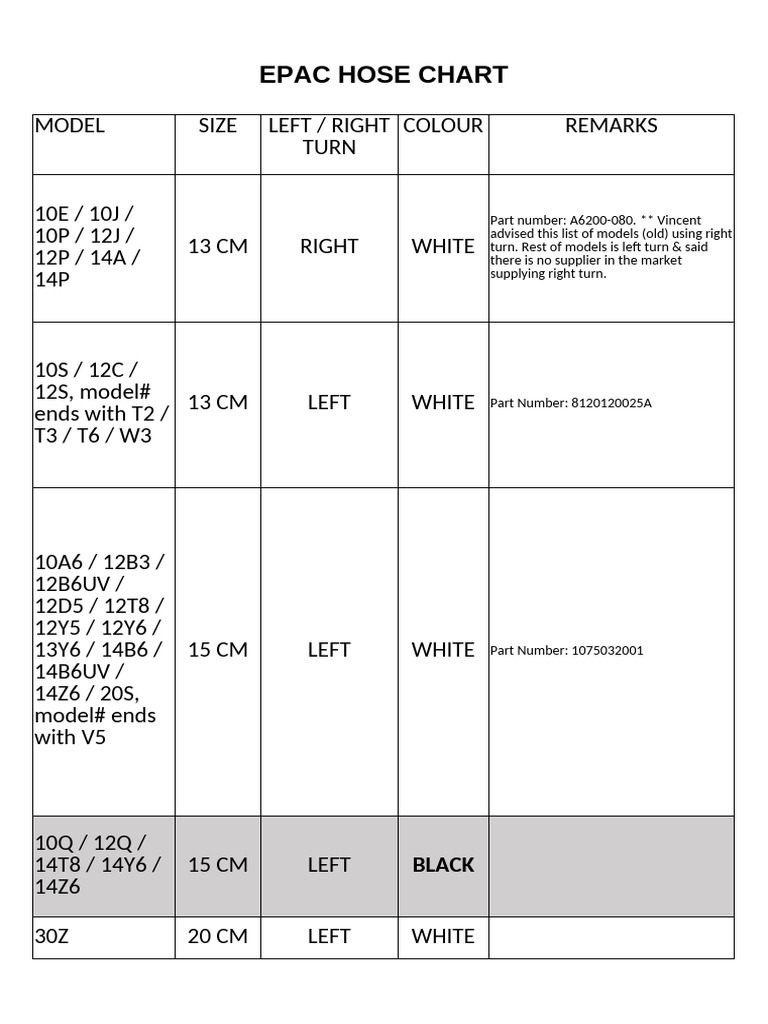 EPAC HOSE CHART

| MODEL | SIZE | LEFT / RIGHT TURN | COLOUR | REMARKS |
|---|---|---|---|---|
| 10E / 10J / 10P / 12J / 12P / 14A / 14P | 13 CM | RIGHT | WHITE | Part number: A6200-080. ** Vincent advised this list of models (old) using right turn. Rest of models is left turn & said there is no supplier in the market supplying right turn. |
| 10S / 12C / 12S, model# ends with T2 / T3 / T6 / W3 | 13 CM | LEFT | WHITE | Part Number: 8120120025A |
| 10A6 / 12B3 / 12B6UV / 12D5 / 12T8 / 12Y5 / 12Y6 / 13Y6 / 14B6 / 14B6UV / 14Z6 / 20S, model# ends with V5 | 15 CM | LEFT | WHITE | Part Number: 1075032001 |
| 10Q / 12Q / 14T8 / 14Y6 / 14Z6 | 15 CM | LEFT | BLACK | |
| 30Z | 20 CM | LEFT | WHITE | |